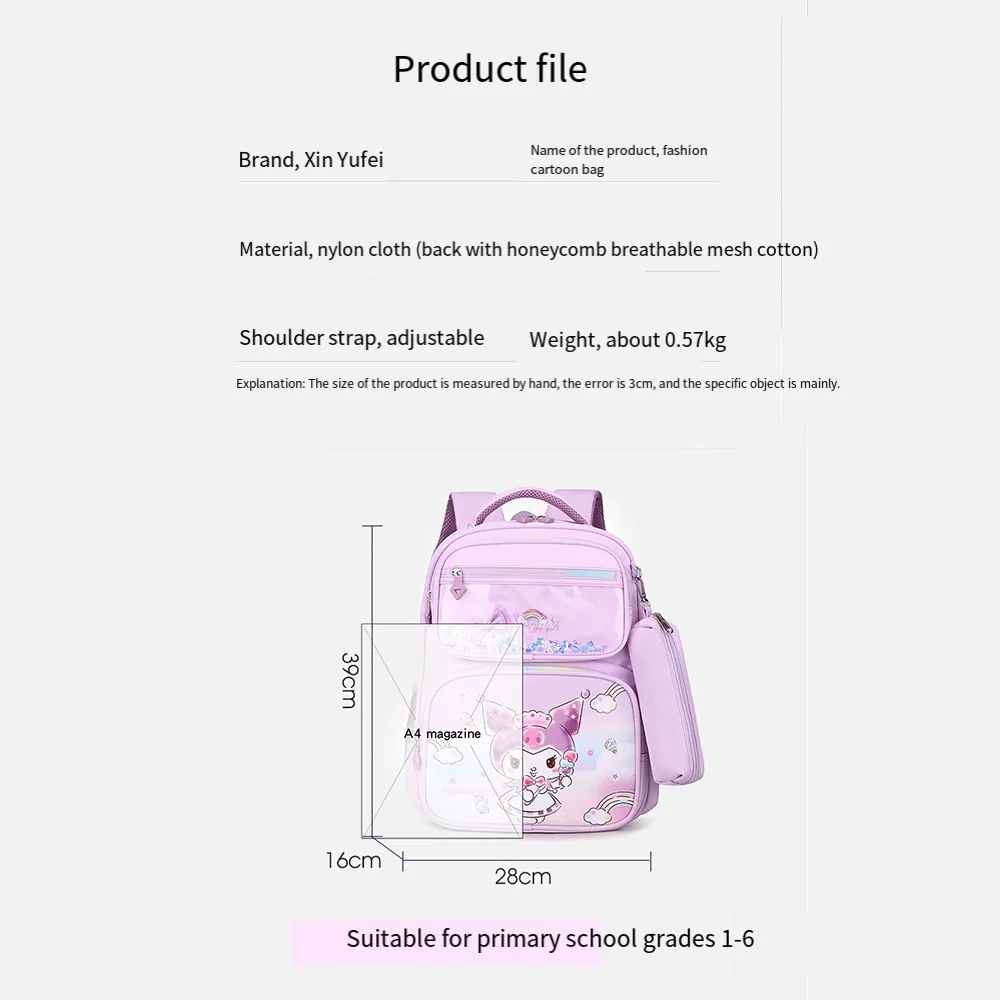 Product file

Brand, Xin Yufei

Name of the product, fashion cartoon bag

Material, nylon cloth (back with honeycomb breathable mesh cotton)

Shoulder strap, adjustable

Weight, about 0.57kg

Explanation: The size of the product is measured by hand, the error is 3cm, and the specific object is mainly.

39cm

A4 magazine

16cm

28cm

Suitable for primary school grades 1-6